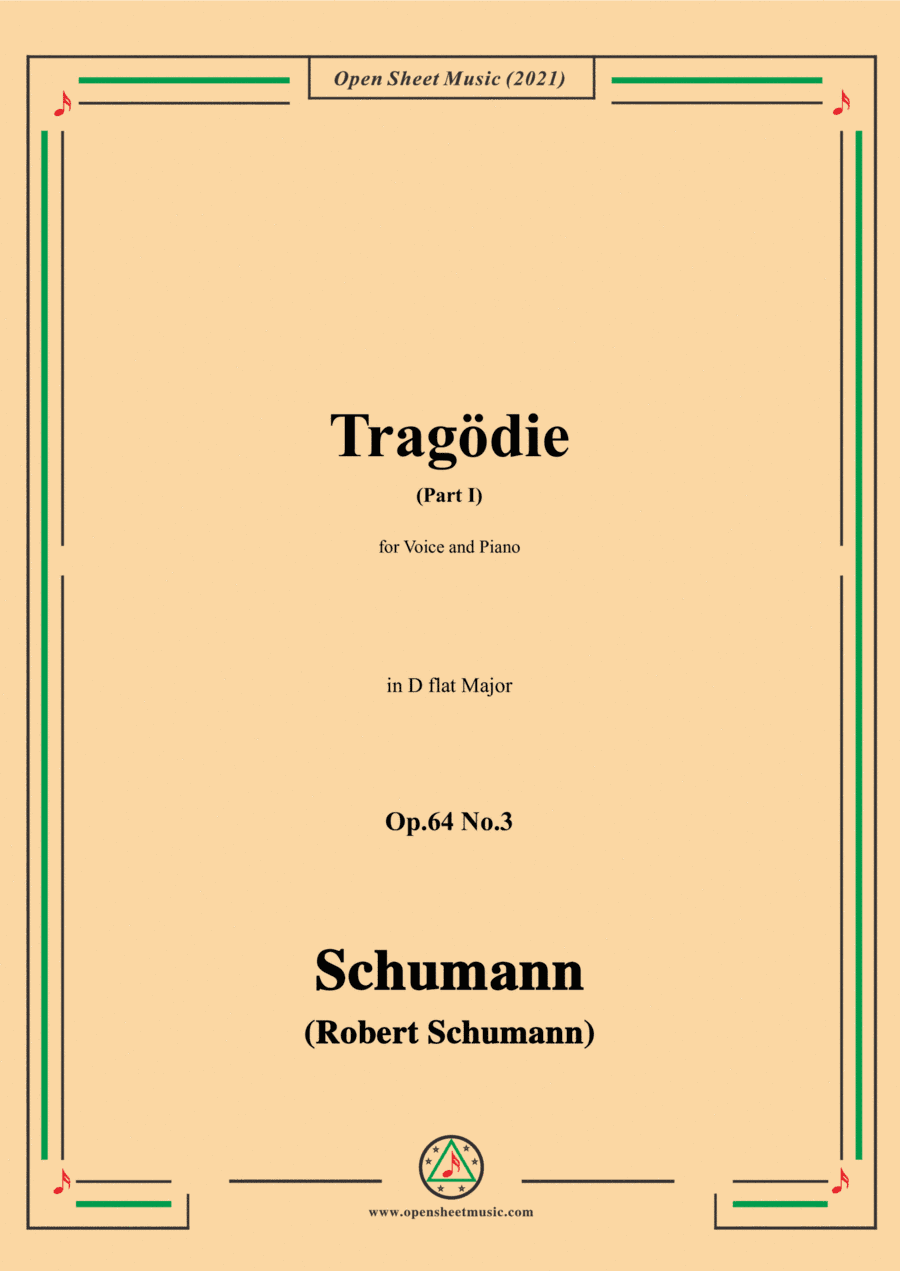 Open Sheet Music (2021)

Tragödie

(Part I)

for Voice and Piano

in D flat Major

Op.64 No.3

Schumann

(Robert Schumann)

www.opensheetmusic.com